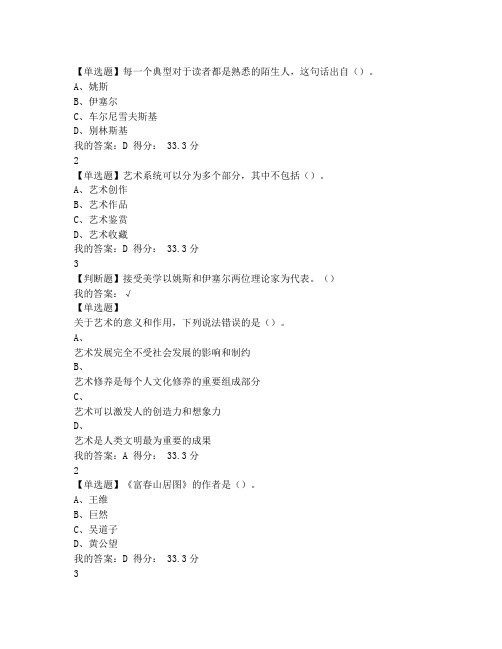 【单选题】每一个典型对于读者都是熟悉的陌生人，这句话出自（）。
A、姚斯
B、伊塞尔
C、车尔尼雪夫斯基
D、别林斯基
我的答案：D 得分： 33.3 分
2
【单选题】艺术系统可以分为多个部分，其中不包括（）。
A、艺术创作
B、艺术作品
C、艺术鉴赏
D、艺术收藏
我的答案：D 得分： 33.3 分
3
【判断题】接受美学以姚斯和伊塞尔两位理论家为代表。（）
我的答案： √
【单选题】
关于艺术的意义和作用，下列说法错误的是（）。
A、
艺术发展完全不受社会发展的影响和制约
B、
艺术修养是每个人文化修养的重要组成部分
C、
艺术可以激发人的创造力和想象力
D、
艺术是人类文明最为重要的成果
我的答案：A 得分： 33.3 分
2
【单选题】《富春山居图》的作者是（）。
A、王维
B、巨然
C、吴道子
D、黄公望
我的答案：D 得分： 33.3 分
3